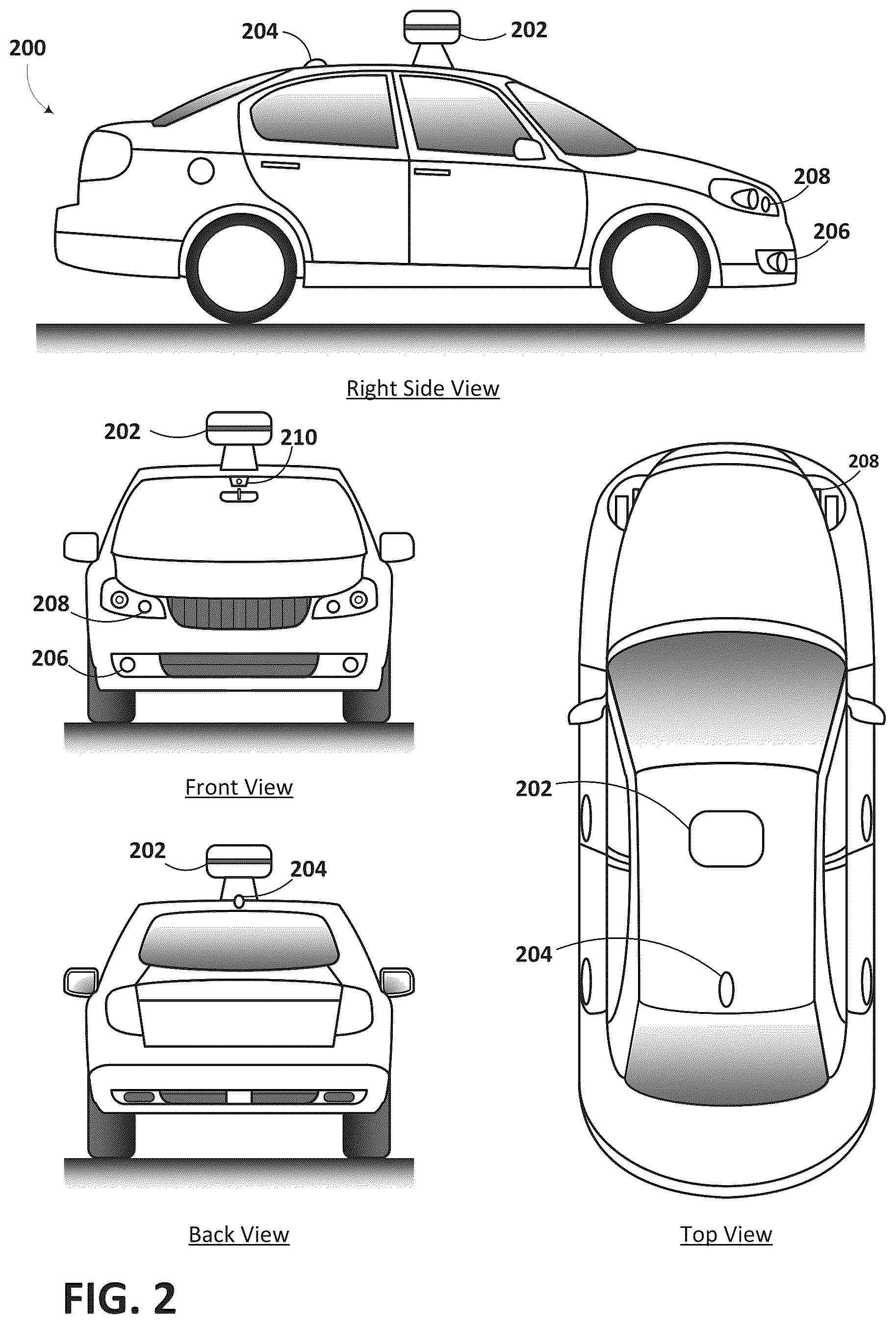 200

204

202

208

206

Right Side View

202

210

208

206

Front View

208

202

204

202

204

Back View

Top View

FIG. 2